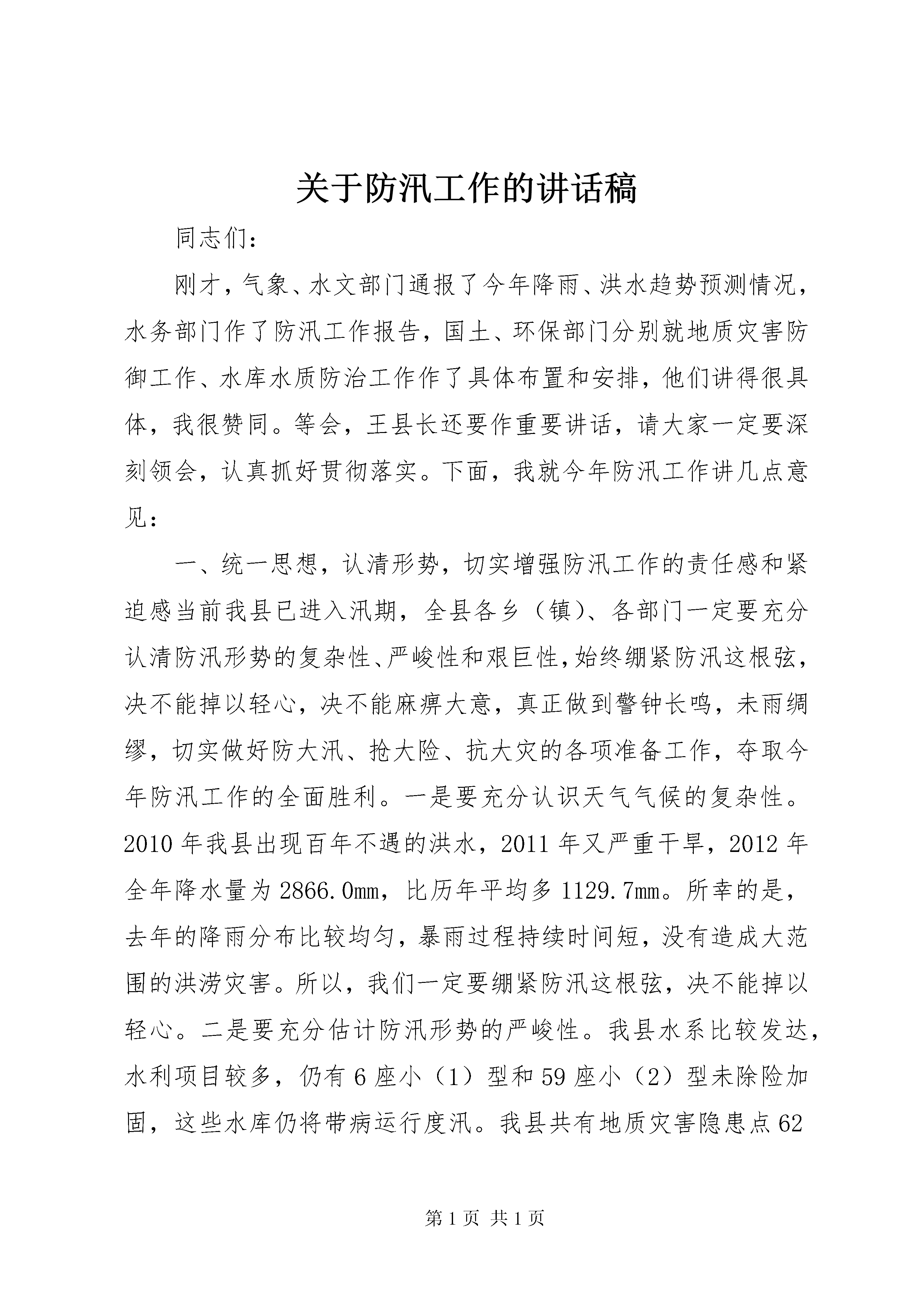 关于防汛工作的讲话稿

同志们：

刚才，气象、水文部门通报了今年降雨、洪水趋势预测情况，水务部门作了防汛工作报告，国土、环保部门分别就地质灾害防御工作、水库水质防治工作作了具体布置和安排，他们讲得很具体，我很赞同。等会，王县长还要作重要讲话，请大家一定要深刻领会，认真抓好贯彻落实。下面，我就今年防汛工作讲几点意见：

一、统一思想，认清形势，切实增强防汛工作的责任感和紧迫感当前我县已进入汛期，全县各乡（镇）、各部门一定要充分认清防汛形势的复杂性、严峻性和艰巨性，始终绷紧防汛这根弦，决不能掉以轻心，决不能麻痹大意，真正做到警钟长鸣，未雨绸缪，切实做好防大汛、抢大险、抗大灾的各项准备工作，夺取今年防汛工作的全面胜利。一是要充分认识天气气候的复杂性。2010年我县出现百年不遇的洪水，2011年又严重干旱，2012年全年降水量为2866.0mm，比历年平均多1129.7mm。所幸的是，去年的降雨分布比较均匀，暴雨过程持续时间短，没有造成大范围的洪涝灾害。所以，我们一定要绷紧防汛这根弦，决不能掉以轻心。二是要充分估计防汛形势的严峻性。我县水系比较发达，水利项目较多，仍有6座小（1）型和59座小（2）型未除险加固，这些水库仍将带病运行度汛。我县共有地质灾害隐患点62

第1页 共1页